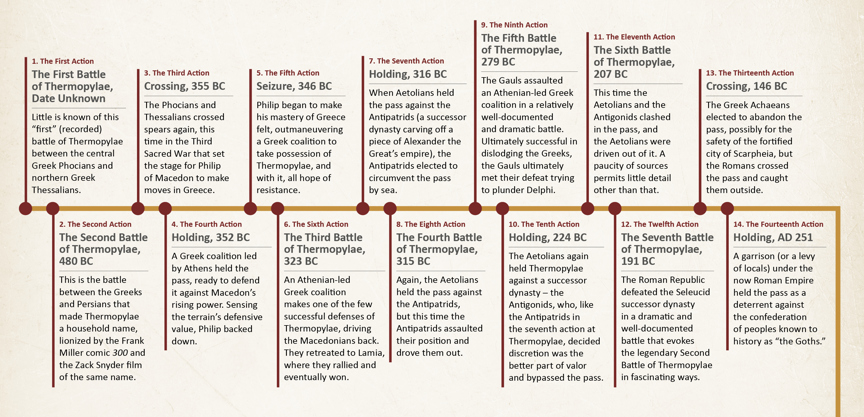 1. The First Action
The First Battle of Thermopylae, Date Unknown

Little is known of this "first" (recorded) battle of Thermopylae between the central Greek Phocians and northern Greek Thessalians.

2. The Second Action
The Second Battle of Thermopylae, 480 BC

This is the battle between the Greeks and Persians that made Thermopylae a household name, lionized by the Frank Miller comic 300 and the Zack Snyder film of the same name.

3. The Third Action
Crossing, 355 BC

The Phocians and Thessalians crossed spears again, this time in the Third Sacred War that set the stage for Philip of Macedon to make moves in Greece.

4. The Fourth Action
Holding, 352 BC

A Greek coalition led by Athens held the pass, ready to defend it against Macedon's rising power. Sensing the terrain's defensive value, Philip backed down.

5. The Fifth Action
Seizure, 346 BC

Philip began to make his mastery of Greece felt, outmaneuvering a Greek coalition to take possession of Thermopylae, and with it, all hope of resistance.

6. The Sixth Action
The Third Battle of Thermopylae, 323 BC

An Athenian-led Greek coalition makes one of the few successful defenses of Thermopylae, driving the Macedonians back. They retreated to Lamia, where they rallied and eventually won.

7. The Seventh Action
Holding, 316 BC

When Aetolians held the pass against the Antipatrids (a successor dynasty carving off a piece of Alexander the Great's empire), the Antipatrids elected to circumvent the pass by sea.

8. The Eighth Action
The Fourth Battle of Thermopylae, 315 BC

Again, the Aetolians held the pass against the Antipatrids, but this time the Antipatrids assaulted their position and drove them out.

9. The Ninth Action
The Fifth Battle of Thermopylae, 279 BC

The Gauls assaulted an Athenian-led Greek coalition in a relatively well-documented and dramatic battle. Ultimately successful in dislodging the Greeks, the Gauls ultimately met their defeat trying to plunder Delphi.

10. The Tenth Action
Holding, 224 BC

The Aetolians again held Thermopylae against a successor dynasty – the Antigonids, who, like the Antipatrids in the seventh action at Thermopylae, decided discretion was the better part of valor and bypassed the pass.

11. The Eleventh Action
The Sixth Battle of Thermopylae, 207 BC

This time the Aetolians and the Antigonids clashed in the pass, and the Aetolians were driven out of it. A paucity of sources permits little detail other than that.

12. The Twelfth Action
The Seventh Battle of Thermopylae, 191 BC

The Roman Republic defeated the Seleucid successor dynasty in a dramatic and well-documented battle that evokes the legendary Second Battle of Thermopylae in fascinating ways.

13. The Thirteenth Action
Crossing, 146 BC

The Greek Achaeans elected to abandon the pass, possibly for the safety of the fortified city of Scarpheia, but the Romans crossed the pass and caught them outside.

14. The Fourteenth Action
Holding, AD 251

A garrison (or a levy of locals) under the now Roman Empire held the pass as a deterrent against the confederation of peoples known to history as "the Goths."